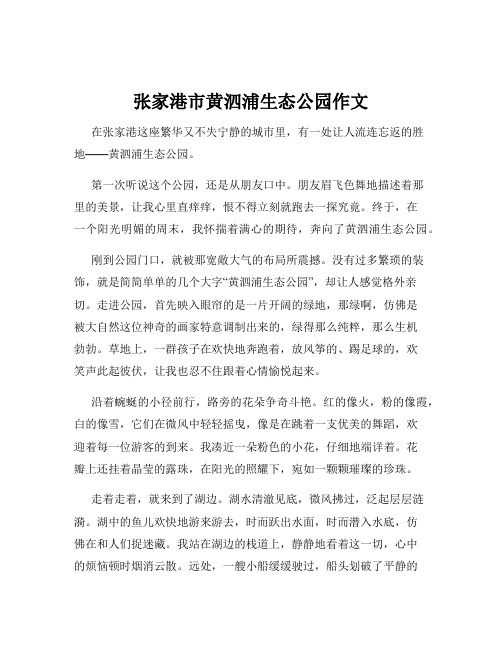 张家港市黄泗浦生态公园作文

在张家港这座繁华又不失宁静的城市里，有一处让人流连忘返的胜地——黄泗浦生态公园。

第一次听说这个公园，还是从朋友口中。朋友眉飞色舞地描述着那里的美景，让我心里直痒痒，恨不得立刻就跑去一探究竟。终于，在一个阳光明媚的周末，我怀揣着满心的期待，奔向了黄泗浦生态公园。

刚到公园门口，就被那宽敞大气的布局所震撼。没有过多繁琐的装饰，就是简简单单的几个大字“黄泗浦生态公园”，却让人感觉格外亲切。走进公园，首先映入眼帘的是一片开阔的绿地，那绿啊，仿佛是被大自然这位神奇的画家特意调制出来的，绿得那么纯粹，那么生机勃勃。草地上，一群孩子在欢快地奔跑着，放风筝的、踢足球的，欢笑声此起彼伏，让我也忍不住跟着心情愉悦起来。

沿着蜿蜒的小径前行，路旁的花朵争奇斗艳。红的像火，粉的像霞，白的像雪，它们在微风中轻轻摇曳，像是在跳着一支优美的舞蹈，欢迎着每一位游客的到来。我凑近一朵粉色的小花，仔细地端详着。花瓣上还挂着晶莹的露珠，在阳光的照耀下，宛如一颗颗璀璨的珍珠。

走着走着，就来到了湖边。湖水清澈见底，微风拂过，泛起层层涟漪。湖中的鱼儿欢快地游来游去，时而跃出水面，时而潜入水底，仿佛在和人们捉迷藏。我站在湖边的栈道上，静静地看着这一切，心中的烦恼顿时烟消云散。远处，一艘小船缓缓驶过，船头划破了平静的